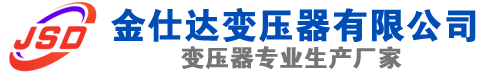 JSD
金仕达变压器有限公司
变压器专业生产厂家